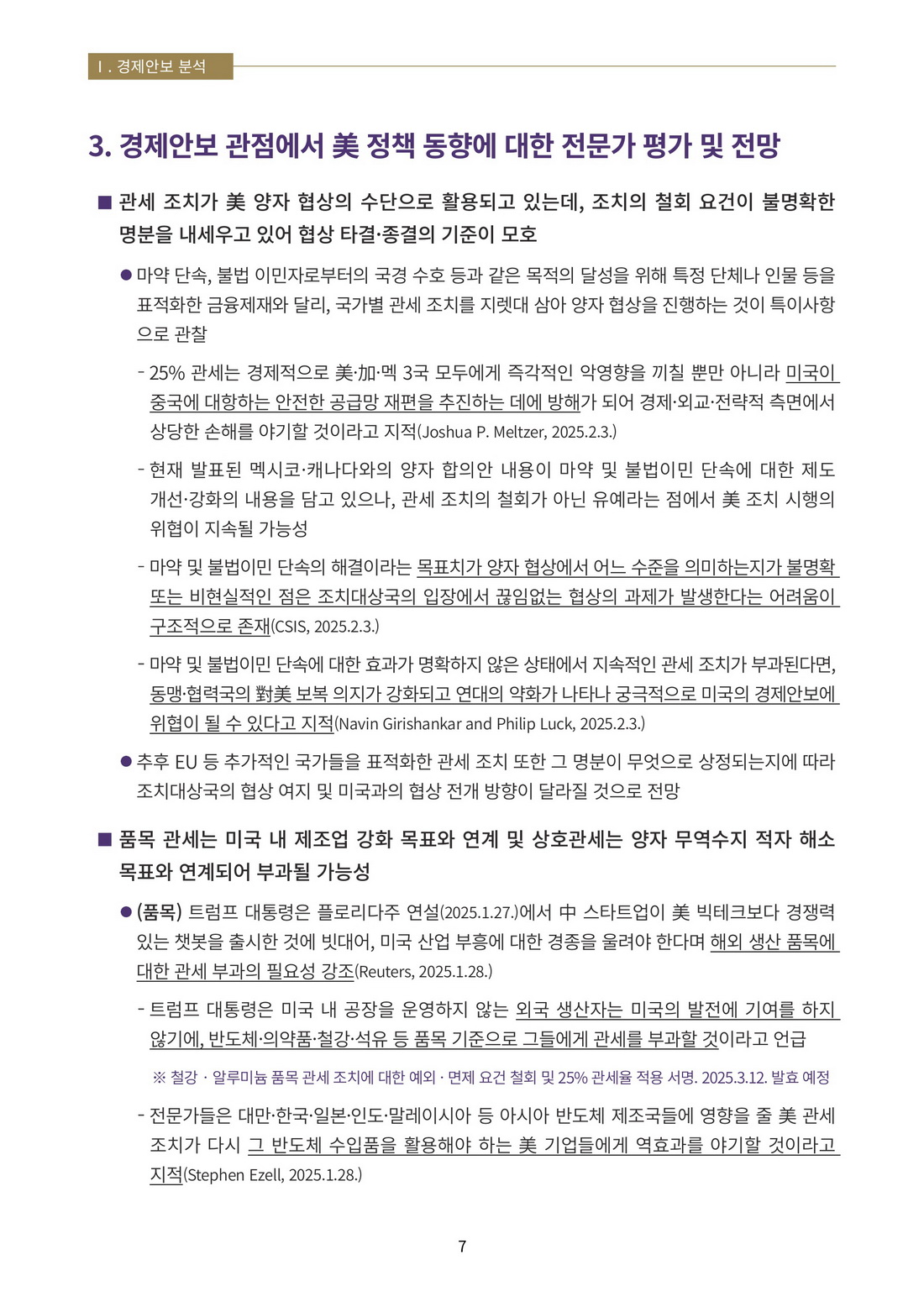 Ⅰ. 경제안보 분석

3. 경제안보 관점에서 美 정책 동향에 대한 전문가 평가 및 전망

■ 관세 조치가 美 양자 협상의 수단으로 활용되고 있는데, 조치의 철회 요건이 불명확한 명분을 내세우고 있어 협상 타결·종결의 기준이 모호

● 마약 단속, 불법 이민자로부터의 국경 수호 등과 같은 목적의 달성을 위해 특정 단체나 인물 등을 표적화한 금융제재와 달리, 국가별 관세 조치를 지렛대 삼아 양자 협상을 진행하는 것이 특이사항으로 관찰

- 25% 관세는 경제적으로 美·加·멕 3국 모두에게 즉각적인 악영향을 끼칠 뿐만 아니라 미국이 중국에 대항하는 안전한 공급망 재편을 추진하는 데에 방해가 되어 경제·외교·전략적 측면에서 상당한 손해를 야기할 것이라고 지적(Joshua P. Meltzer, 2025.2.3.)

- 현재 발표된 멕시코·캐나다와의 양자 합의안 내용이 마약 및 불법이민 단속에 대한 제도 개선·강화의 내용을 담고 있으나, 관세 조치의 철회가 아닌 유예라는 점에서 美 조치 시행의 위협이 지속될 가능성

- 마약 및 불법이민 단속의 해결이라는 목표치가 양자 협상에서 어느 수준을 의미하는지가 불명확 또는 비현실적인 점은 조치대상국의 입장에서 끊임없는 협상의 과제가 발생한다는 어려움이 구조적으로 존재(CSIS, 2025.2.3.)

- 마약 및 불법이민 단속에 대한 효과가 명확하지 않은 상태에서 지속적인 관세 조치가 부과된다면, 동맹·협력국의 對美 보복 의지가 강화되고 연대의 약화가 나타나 궁극적으로 미국의 경제안보에 위협이 될 수 있다고 지적(Navin Girishankar and Philip Luck, 2025.2.3.)

● 추후 EU 등 추가적인 국가들을 표적화한 관세 조치 또한 그 명분이 무엇으로 상정되는지에 따라 조치대상국의 협상 여지 및 미국과의 협상 전개 방향이 달라질 것으로 전망

■ 품목 관세는 미국 내 제조업 강화 목표와 연계 및 상호관세는 양자 무역수지 적자 해소 목표와 연계되어 부과될 가능성

● (품목) 트럼프 대통령은 플로리다주 연설(2025.1.27.)에서 中 스타트업이 美 빅테크보다 경쟁력 있는 챗봇을 출시한 것에 빗대어, 미국 산업 부흥에 대한 경종을 울려야 한다며 해외 생산 품목에 대한 관세 부과의 필요성 강조(Reuters, 2025.1.28.)

- 트럼프 대통령은 미국 내 공장을 운영하지 않는 외국 생산자는 미국의 발전에 기여를 하지 않기에, 반도체·의약품·철강·석유 등 품목 기준으로 그들에게 관세를 부과할 것이라고 언급

※ 철강 · 알루미늄 품목 관세 조치에 대한 예외 · 면제 요건 철회 및 25% 관세율 적용 서명. 2025.3.12. 발효 예정

- 전문가들은 대만·한국·일본·인도·말레이시아 등 아시아 반도체 제조국들에 영향을 줄 美 관세 조치가 다시 그 반도체 수입품을 활용해야 하는 美 기업들에게 역효과를 야기할 것이라고 지적(Stephen Ezell, 2025.1.28.)

7